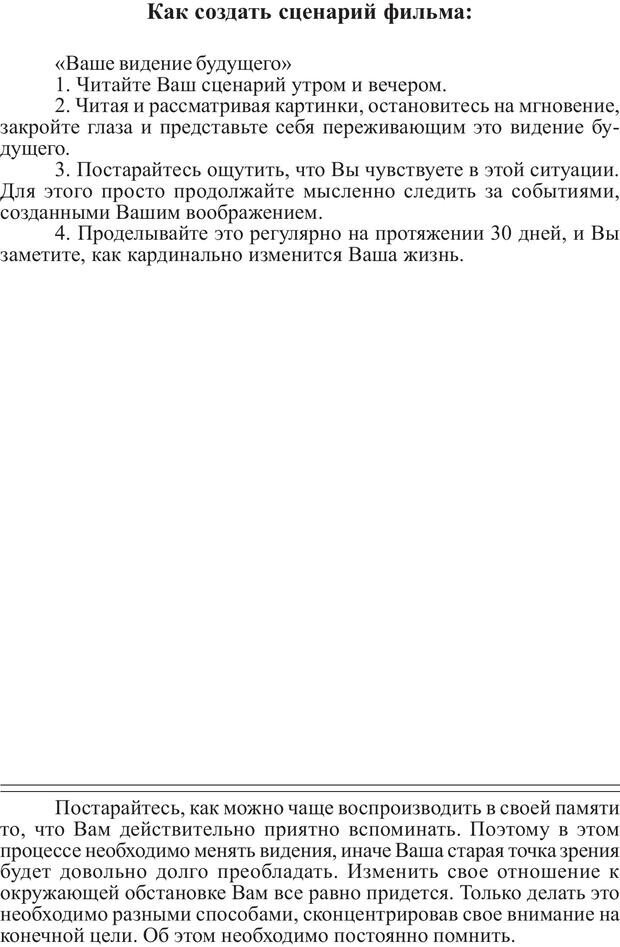 Как создать сценарий фильма:

«Ваше видение будущего»

1. Читайте Ваш сценарий утром и вечером.

2. Читая и рассматривая картинки, остановитесь на мгновение, закройте глаза и представьте себя переживающим это видение будущего.

3. Постарайтесь ощутить, что Вы чувствуете в этой ситуации. Для этого просто продолжайте мысленно следить за событиями, созданными Вашим воображением.

4. Проделывайте это регулярно на протяжении 30 дней, и Вы заметите, как кардинально изменится Ваша жизнь.

Постарайтесь, как можно чаще воспроизводить в своей памяти то, что Вам действительно приятно вспоминать. Поэтому в этом процессе необходимо менять видения, иначе Ваша старая точка зрения будет довольно долго преобладать. Изменить свое отношение к окружающей обстановке Вам все равно придется. Только делать это необходимо разными способами, сконцентрировав свое внимание на конечной цели. Об этом необходимо постоянно помнить.